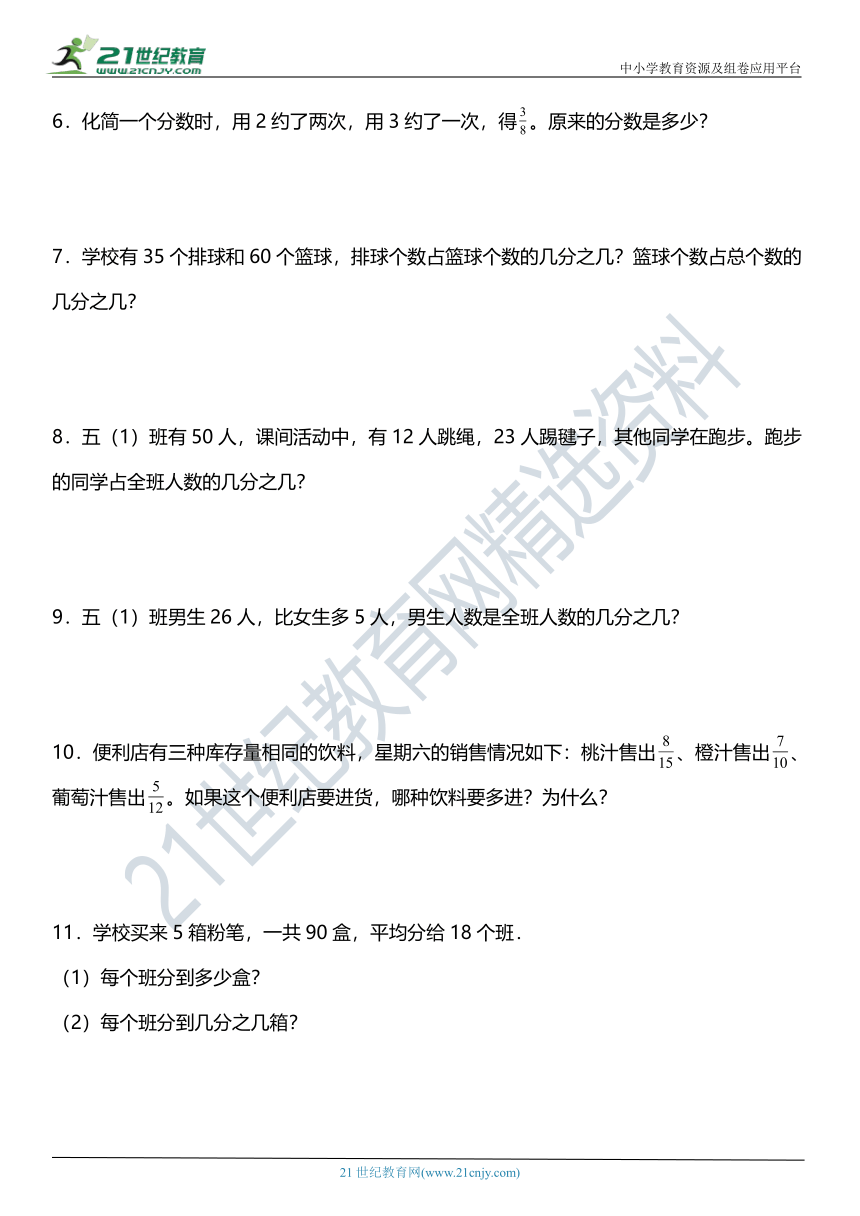 21世纪教育
www.21cnjy.com

中小学教育资源及组卷应用平台

6．化简一个分数时，用 2 约了两次，用 3 约了一次，得$\frac{3}{8}$。原来的分数是多少？

7．学校有 35 个排球和 60 个篮球，排球个数占篮球个数的几分之几？篮球个数占总个数的几分之几？

8．五（1）班有 50 人，课间活动中，有 12 人跳绳，23 人踢毽子，其他同学在跑步。跑步的同学占全班人数的几分之几？

9．五（1）班男生 26 人，比女生多 5 人，男生人数是全班人数的几分之几？

10．便利店有三种库存量相同的饮料，星期六的销售情况如下：桃汁售出$\frac{8}{15}$、橙汁售出$\frac{7}{10}$、葡萄汁售出$\frac{5}{12}$。如果这个便利店要进货，哪种饮料要多进？为什么？

11．学校买来 5 箱粉笔，一共 90 盒，平均分给 18 个班．

（1）每个班分到多少盒？

（2）每个班分到几分之几箱？

21世纪教育网精选资料

21 世纪教育网(www.21cnjy.com)